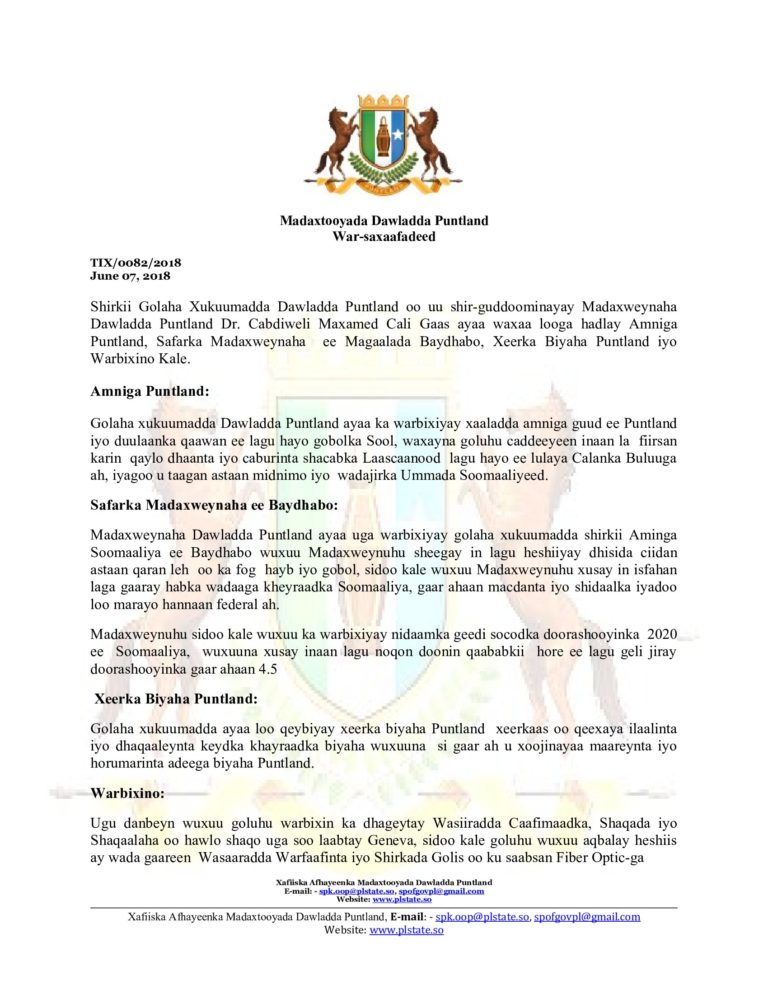 Madaxtooyada Dawladda Puntland
War-saxaafadeed

TIX/0082/2018
June 07, 2018

Shirkii Golaha Xukuumadda Dawladda Puntland oo uu shir-guddoominayay Madaxweynaha Dawladda Puntland Dr. Cabdiweli Maxamed Cali Gaas ayaa waxaa looga hadlay Amniga Puntland, Safarka Madaxweynaha ee Magaalada Baydhabo, Xeerka Biyaha Puntland iyo Warbixino Kale.

Amniga Puntland:

Golaha xukuumadda Dawladda Puntland ayaa ka warbixiyay xaaladda amniga guud ee Puntland iyo duulaanka qaawan ee lagu hayo gobolka Sool, waxayna goluhu caddeeyeen inaan la fiirsan karin qaylo dhaanta iyo caburinta shacabka Laascaanood lagu hayo ee lulaya Calanka Buluuga ah, iyagoo u taagan astaan midnimo iyo wadajirka Ummada Soomaaliyeed.

Safarka Madaxweynaha ee Baydhabo:

Madaxweynaha Dawladda Puntland ayaa uga warbixiyay golaha xukuumadda shirkii Aminga Soomaaliya ee Baydhabo wuxuu Madaxweynuhu sheegay in lagu heshiiyay dhisida ciidan astaan qaran leh oo ka fog hayb iyo gobol, sidoo kale wuxuu Madaxweynuhu xusay in isfahan laga gaaray habka wadaaga kheyraadka Soomaaliya, gaar ahaan macdanta iyo shidaalka iyadoo loo marayo hannaan federal ah.

Madaxweynuhu sidoo kale wuxuu ka warbixiyay nidaamka geedi socodka doorashooyinka 2020 ee Soomaaliya, wuxuuna xusay inaan lagu noqon doonin qaababkii hore ee lagu geli jiray doorashooyinka gaar ahaan 4.5

Xeerka Biyaha Puntland:

Golaha xukuumadda ayaa loo qeybiyay xeerka biyaha Puntland xeerkaas oo qeexaya ilaalinta iyo dhaqaaleynta keydka khayraadka biyaha wuxuuna si gaar ah u xoojinayaa maareynta iyo horumarinta adeega biyaha Puntland.

Warbixino:

Ugu danbeyn wuxuu goluhu warbixin ka dhageytay Wasiiradda Caafimaadka, Shaqada iyo Shaqaalaha oo hawlo shaqo uga soo laabtay Geneva, sidoo kale goluhu wuxuu aqbalay heshiis ay wada gaareen Wasaaradda Warfaafinta iyo Shirkada Golis oo ku saabsan Fiber Optic-ga

Xafiiska Afhayeenka Madaxtooyada Dawladda Puntland
E-mail: - spk.oop@plstate.so, spofgovpl@gmail.com
Website: www.plstate.so

Xafiiska Afhayeenka Madaxtooyada Dawladda Puntland, E-mail: - spk.oop@plstate.so, spofgovpl@gmail.com
Website: www.plstate.so